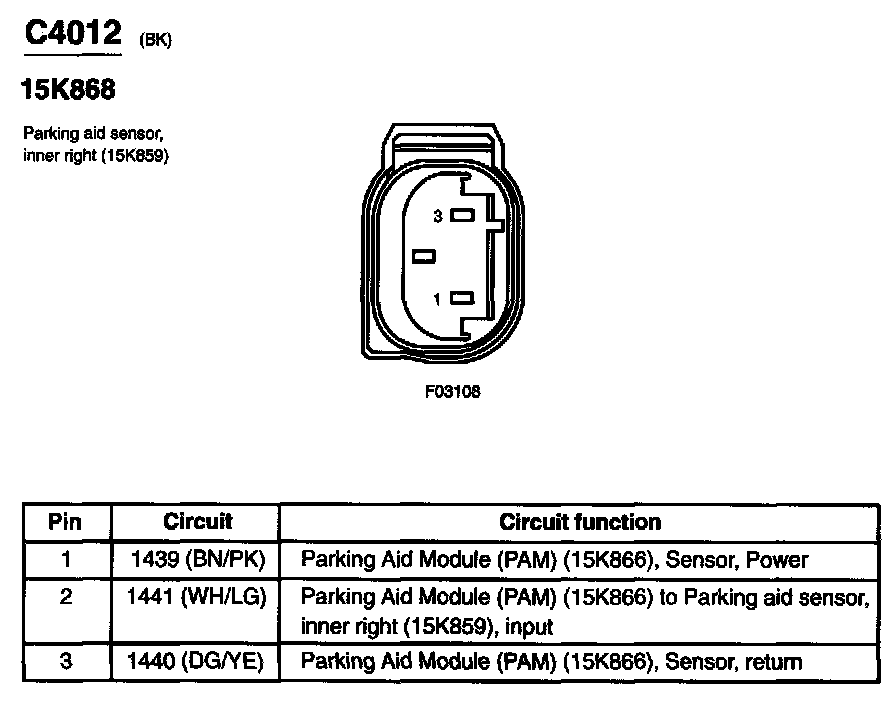 C4012 (BK)

15K868

Parking aid sensor, inner right (15K859)

3

1

F03108

| Pin | Circuit | Circuit function |
|---|---|---|
| 1 | 1439 (BN/PK) | Parking Aid Module (PAM) (15K866), Sensor, Power |
| 2 | 1441 (WH/LG) | Parking Aid Module (PAM) (15K866) to Parking aid sensor, inner right (15K859), input |
| 3 | 1440 (DG/YE) | Parking Aid Module (PAM) (15K866), Sensor, return |